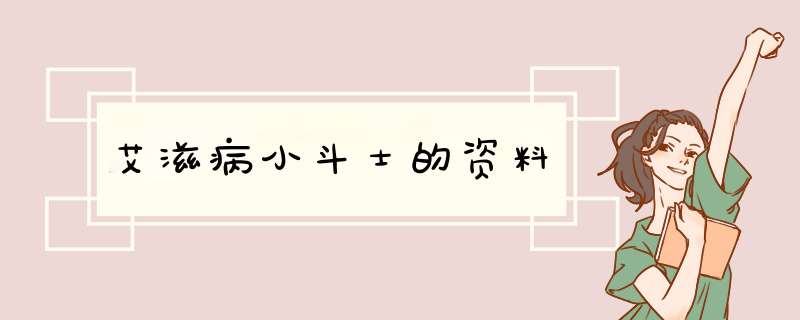 艾滋病小斗士的资料